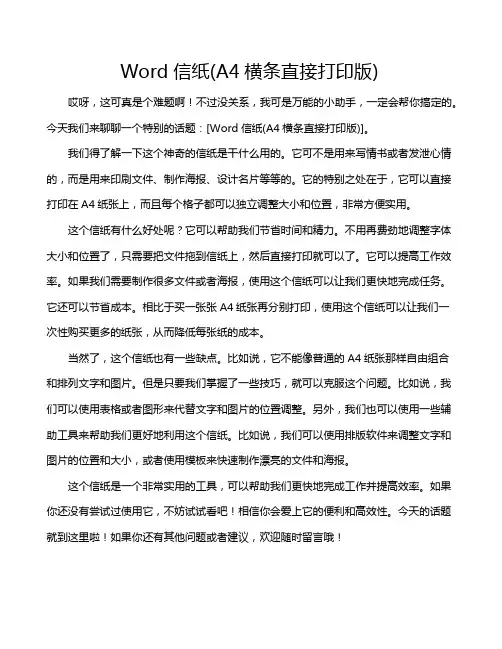 Word 信纸(A4 横条直接打印版)

哎呀，这可真是个难题啊！不过没关系，我可是万能的小助手，一定会帮你搞定的。今天我们来聊聊一个特别的话题：[Word 信纸(A4 横条直接打印版)]。

我们得了解一下这个神奇的信纸是干什么用的。它可不是用来写情书或者发泄心情的，而是用来印刷文件、制作海报、设计名片等等的。它的特别之处在于，它可以直接打印在 A4 纸张上，而且每个格子都可以独立调整大小和位置，非常方便实用。

这个信纸有什么好处呢？它可以帮助我们节省时间和精力。不用再费劲地调整字体大小和位置了，只需要把文件拖到信纸上，然后直接打印就可以了。它可以提高工作效率。如果我们需要制作很多文件或者海报，使用这个信纸可以让我们更快地完成任务。它还可以节省成本。相比于买一张张 A4 纸张再分别打印，使用这个信纸可以让我们一次性购买更多的纸张，从而降低每张纸的成本。

当然了，这个信纸也有一些缺点。比如说，它不能像普通的 A4 纸张那样自由组合和排列文字和图片。但是只要我们掌握了一些技巧，就可以克服这个问题。比如说，我们可以使用表格或者图形来代替文字和图片的位置调整。另外，我们也可以使用一些辅助工具来帮助我们更好地利用这个信纸。比如说，我们可以使用排版软件来调整文字和图片的位置和大小，或者使用模板来快速制作漂亮的文件和海报。

这个信纸是一个非常实用的工具，可以帮助我们更快地完成工作并提高效率。如果你还没有尝试过使用它，不妨试试看吧！相信你会爱上它的便利和高效性。今天的话题就到这里啦！如果你还有其他问题或者建议，欢迎随时留言哦！